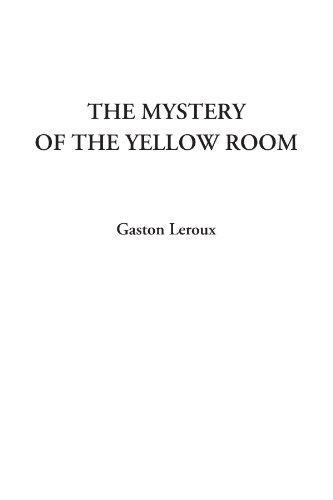 THE MYSTERY OF THE YELLOW ROOM

Gaston Leroux